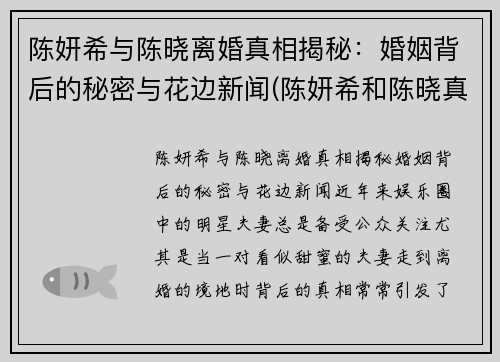 陈妍希与陈晓离婚真相揭秘：婚姻背后的秘密与花边新闻(陈妍希和陈晓真

陈妍希与陈晓离婚真相揭秘婚姻背后的秘密与花边新闻近年来娱乐圈中的明星夫妻总是备受公众关注尤其是当一对看似甜蜜的夫妻走到离婚的境地时背后的真相常常引发了